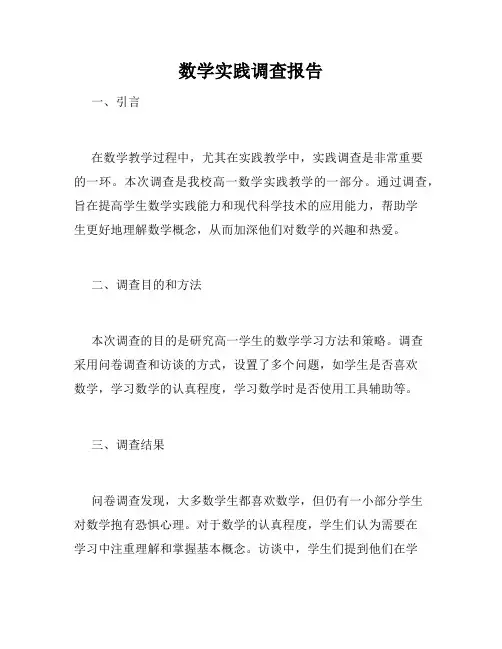 数学实践调查报告

一、引言

在数学教学过程中，尤其在实践教学中，实践调查是非常重要的一环。本次调查是我校高一数学实践教学的一部分。通过调查，旨在提高学生数学实践能力和现代科学技术的应用能力，帮助学生更好地理解数学概念，从而加深他们对数学的兴趣和热爱。

二、调查目的和方法

本次调查的目的是研究高一学生的数学学习方法和策略。调查采用问卷调查和访谈的方式，设置了多个问题，如学生是否喜欢数学，学习数学的认真程度，学习数学时是否使用工具辅助等。

三、调查结果

问卷调查发现，大多数学生都喜欢数学，但仍有一小部分学生对数学抱有恐惧心理。对于数学的认真程度，学生们认为需要在学习中注重理解和掌握基本概念。访谈中，学生们提到他们在学